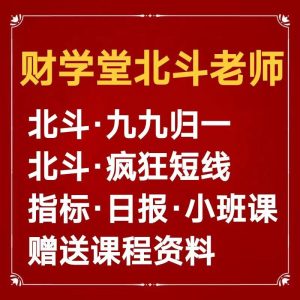 财学堂北斗老师

北斗·九九归一
北斗·疯狂短线
指标·日报·小班课
赠送课程资料